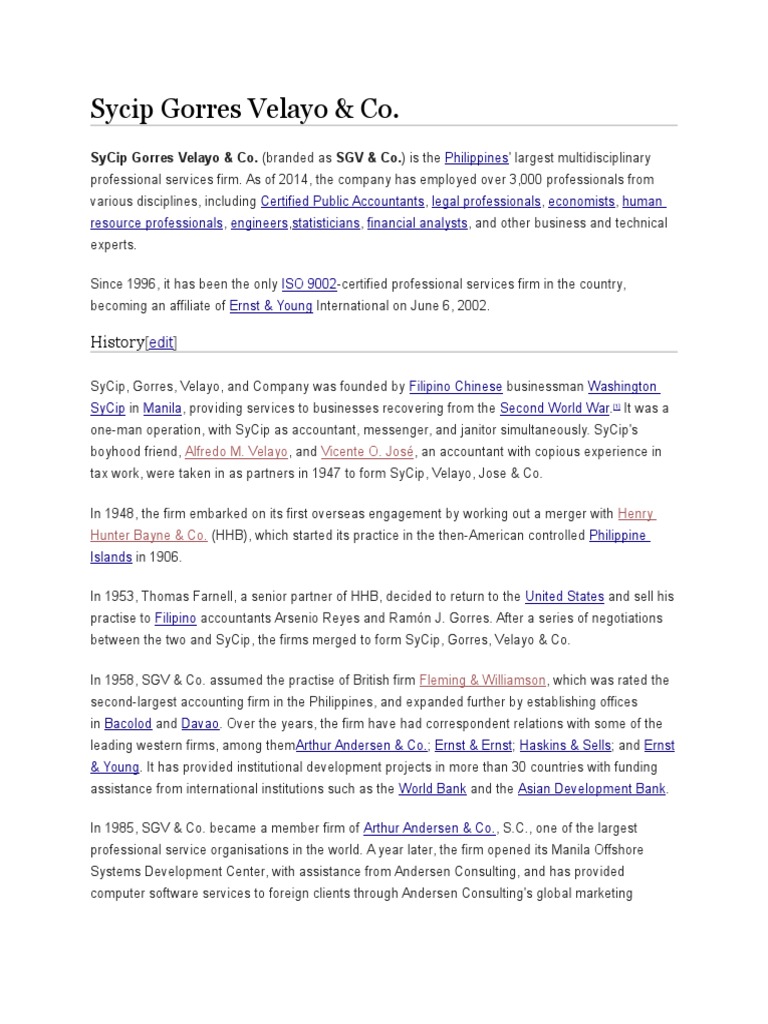 Sycip Gorres Velayo & Co.

SyCip Gorres Velayo & Co. (branded as SGV & Co.) is the Philippines' largest multidisciplinary professional services firm. As of 2014, the company has employed over 3,000 professionals from various disciplines, including Certified Public Accountants, legal professionals, economists, human resource professionals, engineers,statisticians, financial analysts, and other business and technical experts.

Since 1996, it has been the only ISO 9002-certified professional services firm in the country, becoming an affiliate of Ernst & Young International on June 6, 2002.

History[edit]

SyCip, Gorres, Velayo, and Company was founded by Filipino Chinese businessman Washington SyCip in Manila, providing services to businesses recovering from the Second World War.[1] It was a one-man operation, with SyCip as accountant, messenger, and janitor simultaneously. SyCip's boyhood friend, Alfredo M. Velayo, and Vicente O. José, an accountant with copious experience in tax work, were taken in as partners in 1947 to form SyCip, Velayo, Jose & Co.

In 1948, the firm embarked on its first overseas engagement by working out a merger with Henry Hunter Bayne & Co. (HHB), which started its practice in the then-American controlled Philippine Islands in 1906.

In 1953, Thomas Farnell, a senior partner of HHB, decided to return to the United States and sell his practise to Filipino accountants Arsenio Reyes and Ramón J. Gorres. After a series of negotiations between the two and SyCip, the firms merged to form SyCip, Gorres, Velayo & Co.

In 1958, SGV & Co. assumed the practise of British firm Fleming & Williamson, which was rated the second-largest accounting firm in the Philippines, and expanded further by establishing offices in Bacolod and Davao. Over the years, the firm have had correspondent relations with some of the leading western firms, among themArthur Andersen & Co.; Ernst & Ernst; Haskins & Sells; and Ernst & Young. It has provided institutional development projects in more than 30 countries with funding assistance from international institutions such as the World Bank and the Asian Development Bank.

In 1985, SGV & Co. became a member firm of Arthur Andersen & Co., S.C., one of the largest professional service organisations in the world. A year later, the firm opened its Manila Offshore Systems Development Center, with assistance from Andersen Consulting, and has provided computer software services to foreign clients through Andersen Consulting's global marketing